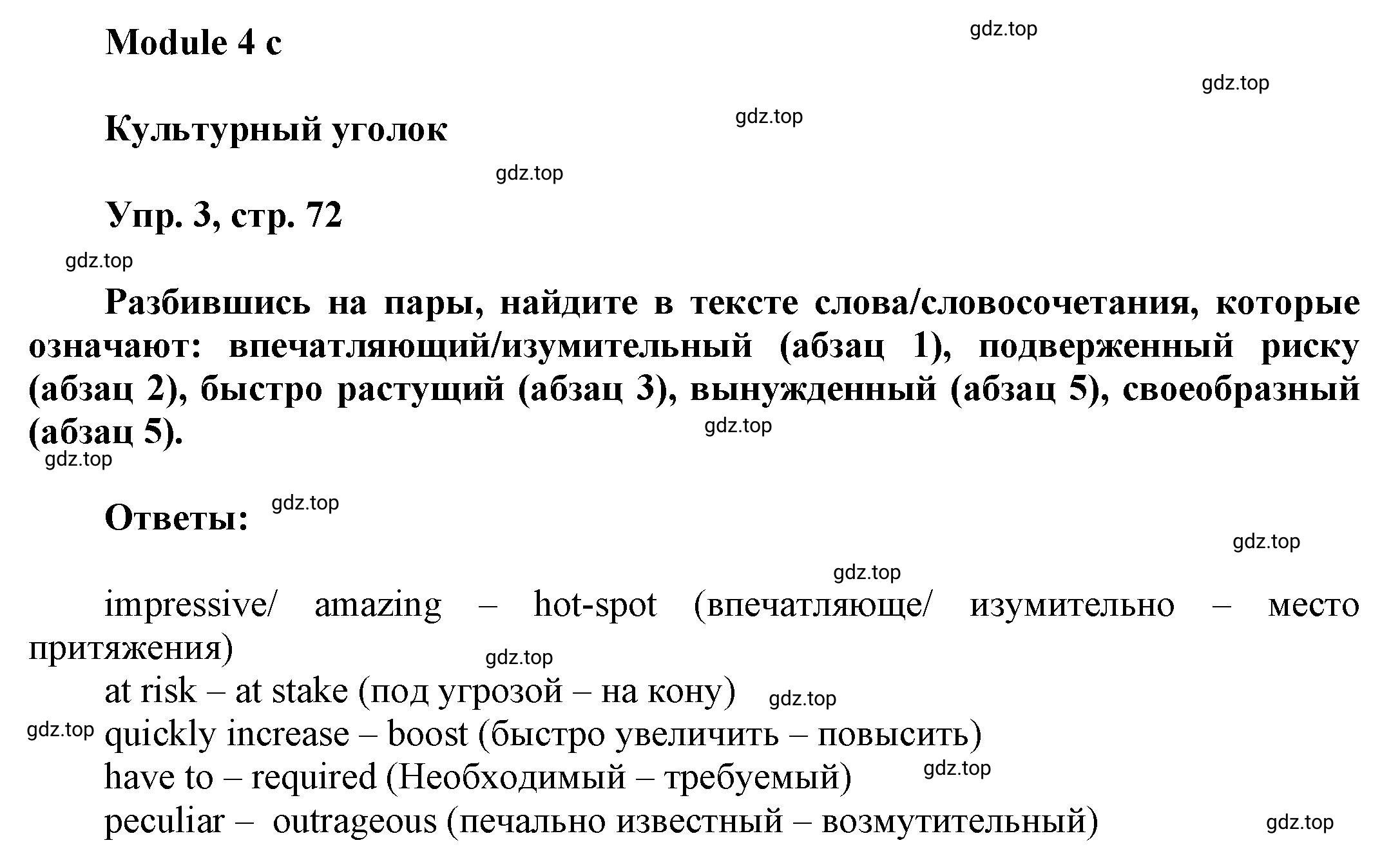 Module 4 c

gdz.top

gdz.top

Культурный уголок

gdz.top

gdz.top

Упр. 3, стр. 72

gdz.top

Разбившись на пары, найдите в тексте слова/словосочетания, которые означают: впечатляющий/изумительный (абзац 1), подверженный риску (абзац 2), быстро растущий (абзац 3), вынужденный (абзац 5), своеобразный (абзац 5).

gdz.top

gdz.top

Ответы:

gdz.top

gdz.top

gdz.top

impressive/ amazing – hot-spot (впечатляюще/ изумительно – место притяжения)

gdz.top

at risk – at stake (под угрозой – на кону)

gdz.top

gdz.top

quickly increase – boost (быстро увеличить – повысить)

have to – required (Необходимый – требуемый)

gdz.top

peculiar – outrageous (печально известный – возмутительный)

gdz.top